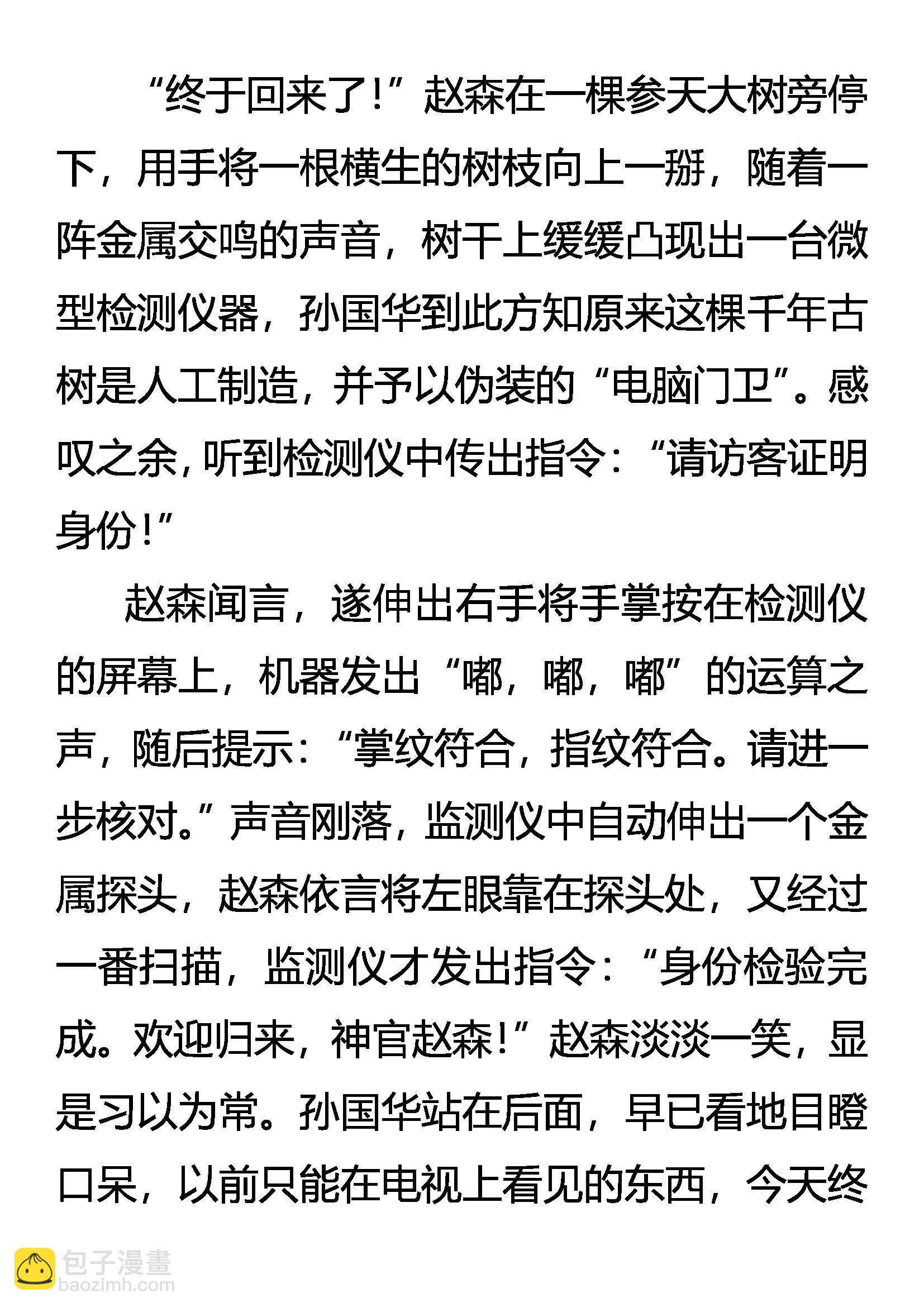 “终于回来了！”赵森在一棵参天大树旁停下，用手将一根横生的树枝向上一掰，随着一阵金属交鸣的声音，树干上缓缓凸现出一台微型检测仪器，孙国华到此方知原来这棵千年古树是人工制造，并予以伪装的“电脑门卫”。感叹之余，听到检测仪中传出指令：“请访客证明身份！”

赵森闻言，遂伸出右手将手掌按在检测仪的屏幕上，机器发出“嘟，嘟，嘟”的运算之声，随后提示：“掌纹符合，指纹符合。请进一步核对。”声音刚落，监测仪中自动伸出一个金属探头，赵森依言将左眼靠在探头处，又经过一番扫描，监测仪才发出指令：“身份检验完成。欢迎归来，神官赵森！”赵森淡淡一笑，显是习以为常。孙国华站在后面，早已看地目瞪口呆，以前只能在电视上看见的东西，今天终

包子漫畫
baozimh.com